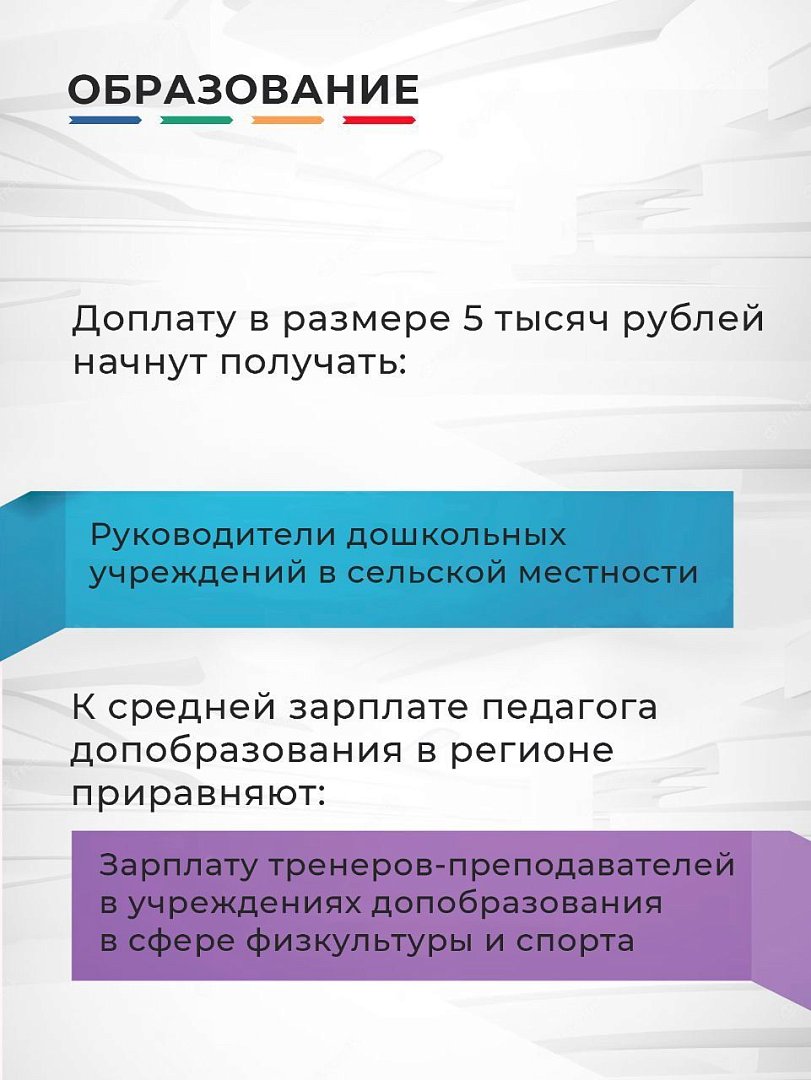 ОБРАЗОВАНИЕ

Доплату в размере 5 тысяч рублей начнут получать:

Руководители дошкольных учреждений в сельской местности

К средней зарплате педагога допобразования в регионе приравняют:

Зарплату тренеров-преподавателей в учреждениях допобразования в сфере физкультуры и спорта